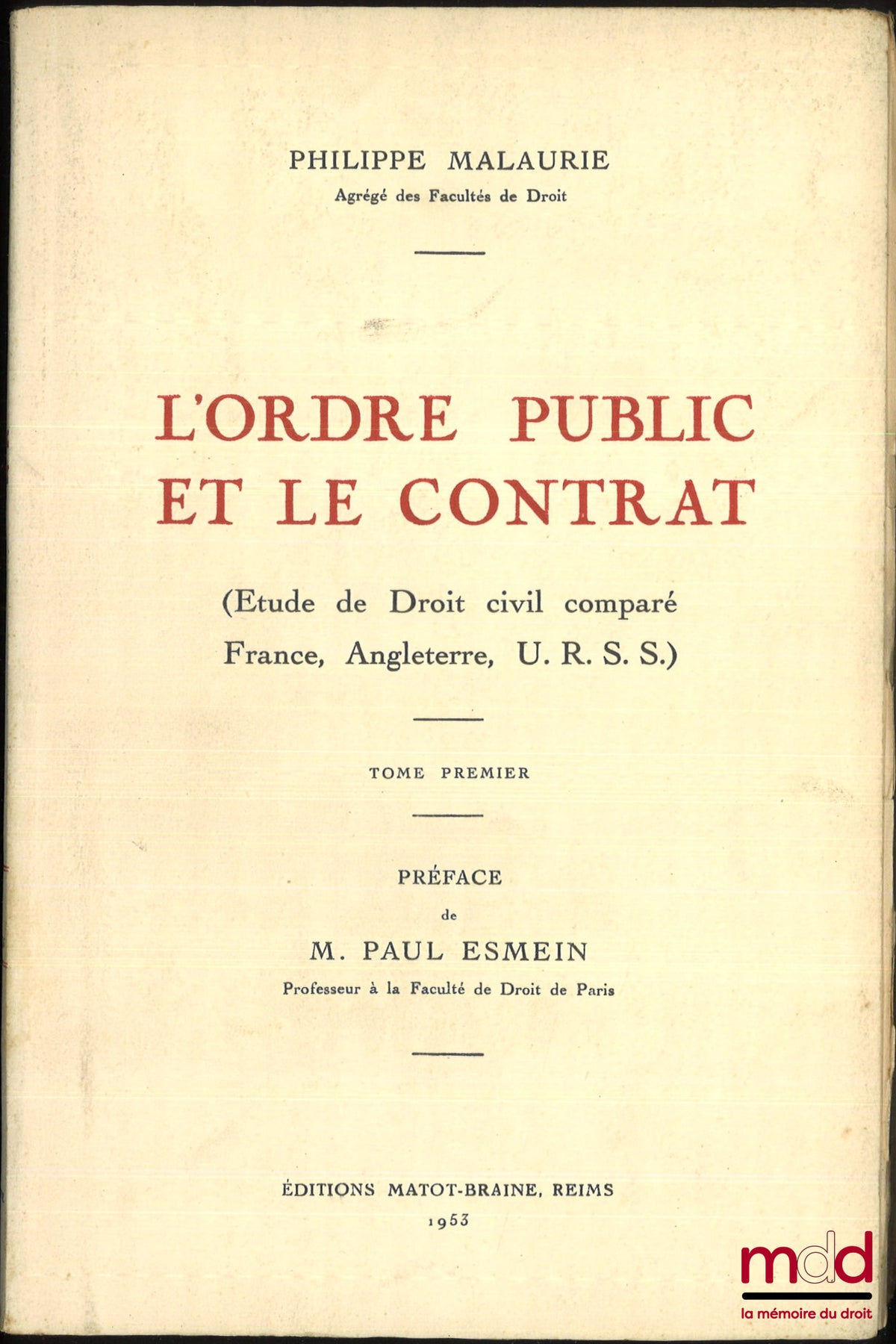 PHILIPPE MALAURIE
Agrégé des Facultés de Droit

L'ORDRE PUBLIC
ET LE CONTRAT

(Etude de Droit civil comparé
France, Angleterre, U. R. S. S.)

TOME PREMIER

PRÉFACE
de
M. PAUL ESMEIN
Professeur à la Faculté de Droit de Paris

ÉDITIONS MATOT-BRAINE, REIMS
1953

mdd
la mémoire du droit